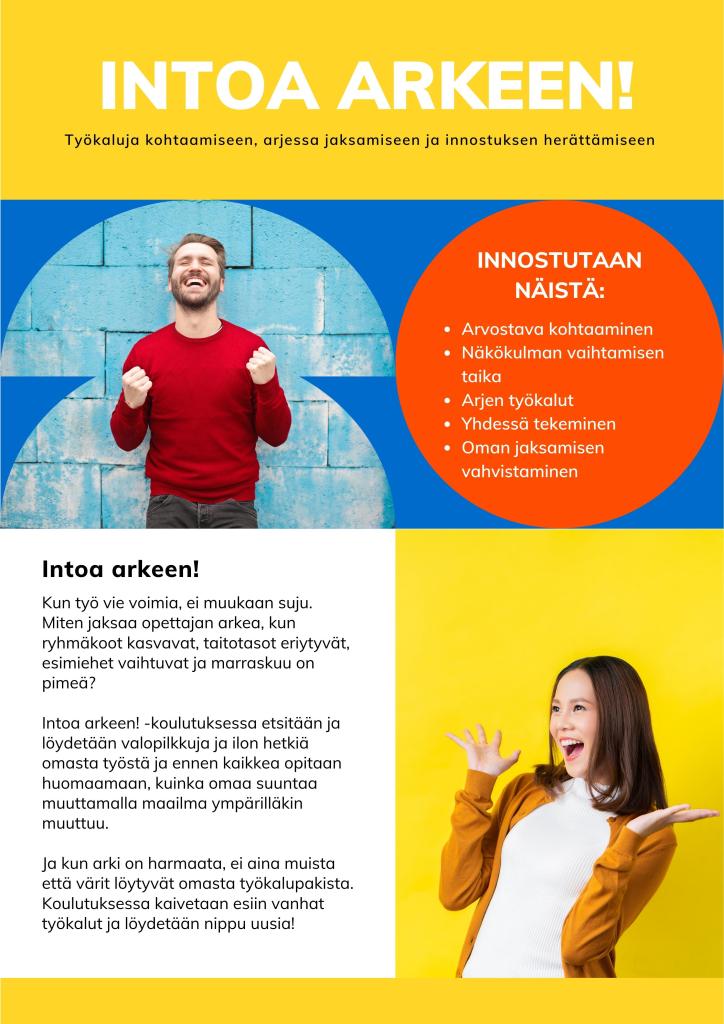 INTOA ARKEEN!

Työkaluja kohtaamiseen, arjessa jaksamiseen ja innostuksen herättämiseen

INNOSTUTAAN NÄISTÄ:

• Arvostava kohtaaminen
• Näkökulman vaihtamisen taika
• Arjen työkalut
• Yhdessä tekeminen
• Oman jaksamisen vahvistaminen

Intoa arkeen!

Kun työ vie voimia, ei muukaan suju. Miten jaksaa opettajan arkea, kun ryhmäkoot kasvavat, taitotasot eriytyvät, esimiehet vaihtuvat ja marraskuu on pimeä?

Intoa arkeen! -koulutuksessa etsitään ja löydetään valopilkkuja ja ilon hetkiä omasta työstä ja ennen kaikkea opitaan huomaamaan, kuinka omaa suuntaa muuttamalla maailma ympärilläkin muuttuu.

Ja kun arki on harmaata, ei aina muista että värit löytyvät omasta työkalupakista. Koulutuksessa kaivetaan esiin vanhat työkalut ja löydetään nippu uusia!